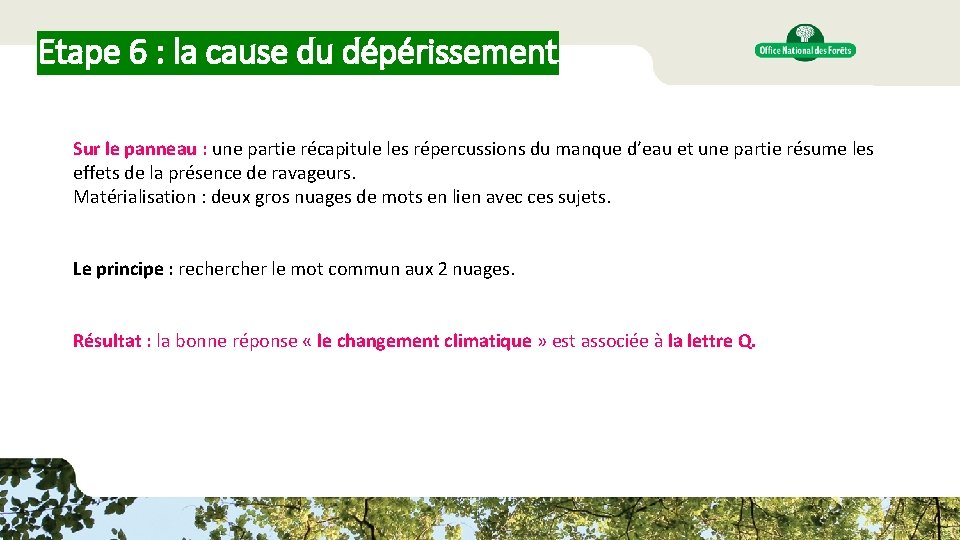 Etape 6 : la cause du dépérissement

Office National des Forêts

Sur le panneau : une partie récapitule les répercussions du manque d'eau et une partie résume les effets de la présence de ravageurs.
Matérialisation : deux gros nuages de mots en lien avec ces sujets.

Le principe : rechercher le mot commun aux 2 nuages.

Résultat : la bonne réponse « le changement climatique » est associée à la lettre Q.